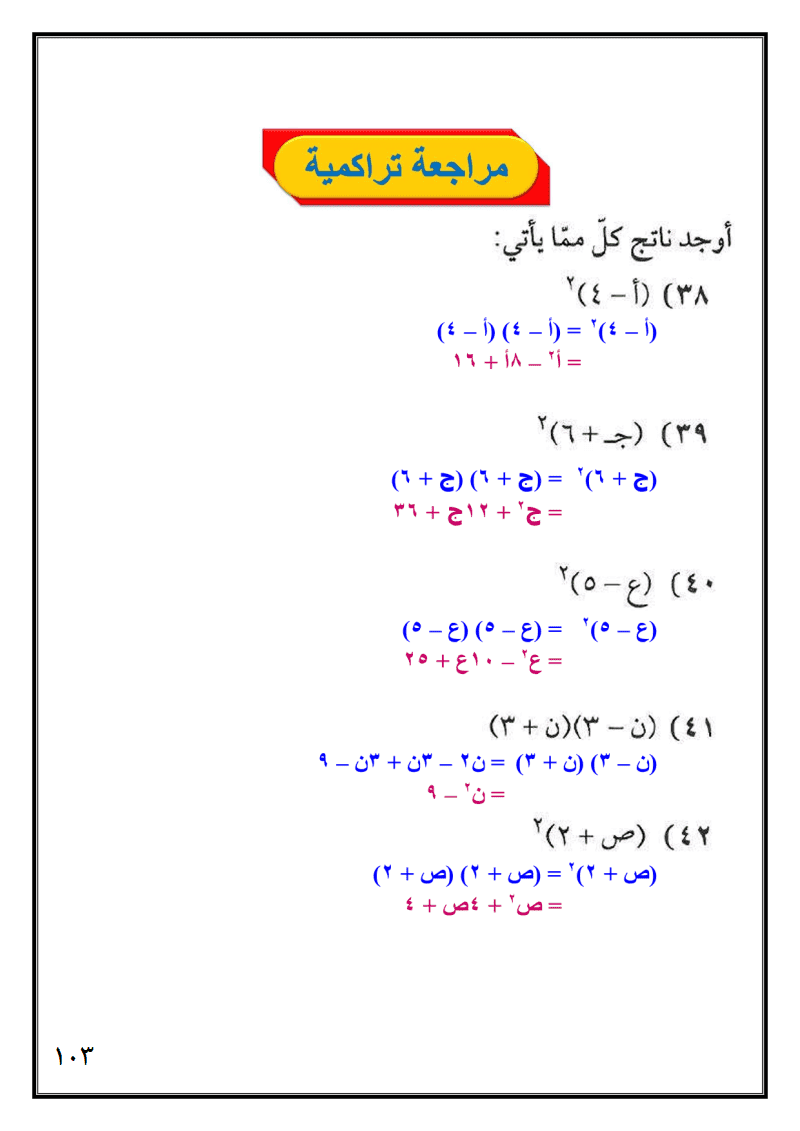 مراجعة تراكمية

أوجد ناتج كلّ ممّا يأتي:

٣٨) $(أ - ٤)^٢$

$(أ - ٤)^٢ = (أ - ٤)(أ - ٤)$

$= أ^٢ - ٨أ + ١٦$

٣٩) $(جـ + ٦)^٢$

$(ج + ٦)^٢ = (ج + ٦)(ج + ٦)$

$= ج^٢ + ١٢ج + ٣٦$

٤٠) $(ع - ٥)^٢$

$(ع - ٥)^٢ = (ع - ٥)(ع - ٥)$

$= ع^٢ - ١٠ع + ٢٥$

٤١) $(ن - ٣)(ن + ٣)$

$(ن - ٣)(ن + ٣) = ن٢ - ٣ن + ٣ن - ٩$

$= ن^٢ - ٩$

٤٢) $(ص + ٢)^٢$

$(ص + ٢)^٢ = (ص + ٢)(ص + ٢)$

$= ص^٢ + ٤ص + ٤$

١٠٣